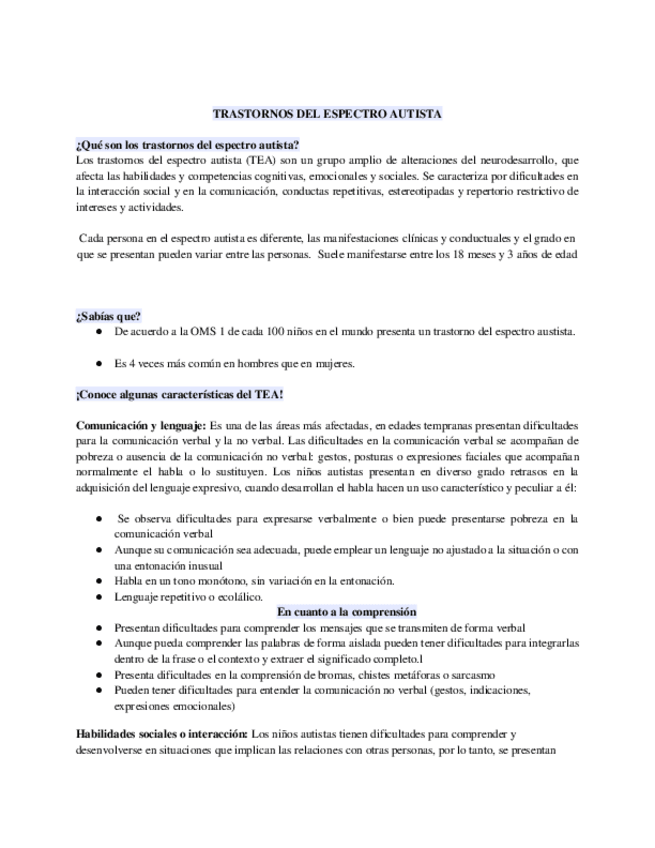 TRASTORNOS DEL ESPECTRO AUTISTA

¿Qué son los trastornos del espectro autista?
Los trastornos del espectro autista (TEA) son un grupo amplio de alteraciones del neurodesarrollo, que afecta las habilidades y competencias cognitivas, emocionales y sociales. Se caracteriza por dificultades en la interacción social y en la comunicación, conductas repetitivas, estereotipadas y repertorio restrictivo de intereses y actividades.

Cada persona en el espectro autista es diferente, las manifestaciones clínicas y conductuales y el grado en que se presentan pueden variar entre las personas. Suele manifestarse entre los 18 meses y 3 años de edad

¿Sabías que?
● De acuerdo a la OMS 1 de cada 100 niños en el mundo presenta un trastorno del espectro austista.
● Es 4 veces más común en hombres que en mujeres.

¡Conoce algunas características del TEA!

Comunicación y lenguaje: Es una de las áreas más afectadas, en edades tempranas presentan dificultades para la comunicación verbal y la no verbal. Las dificultades en la comunicación verbal se acompañan de pobreza o ausencia de la comunicación no verbal: gestos, posturas o expresiones faciales que acompañan normalmente el habla o lo sustituyen. Los niños autistas presentan en diverso grado retrasos en la adquisición del lenguaje expresivo, cuando desarrollan el habla hacen un uso característico y peculiar a él:

● Se observa dificultades para expresarse verbalmente o bien puede presentarse pobreza en la comunicación verbal
● Aunque su comunicación sea adecuada, puede emplear un lenguaje no ajustado a la situación o con una entonación inusual
● Habla en un tono monótono, sin variación en la entonación.
● Lenguaje repetitivo o ecolálico.

En cuanto a la comprensión
● Presentan dificultades para comprender los mensajes que se transmiten de forma verbal
● Aunque pueda comprender las palabras de forma aislada pueden tener dificultades para integrarlas dentro de la frase o el contexto y extraer el significado completo.l
● Presenta dificultades en la comprensión de bromas, chistes metáforas o sarcasmo
● Pueden tener dificultades para entender la comunicación no verbal (gestos, indicaciones, expresiones emocionales)

Habilidades sociales o interacción: Los niños autistas tienen dificultades para comprender y desenvolverse en situaciones que implican las relaciones con otras personas, por lo tanto, se presentan